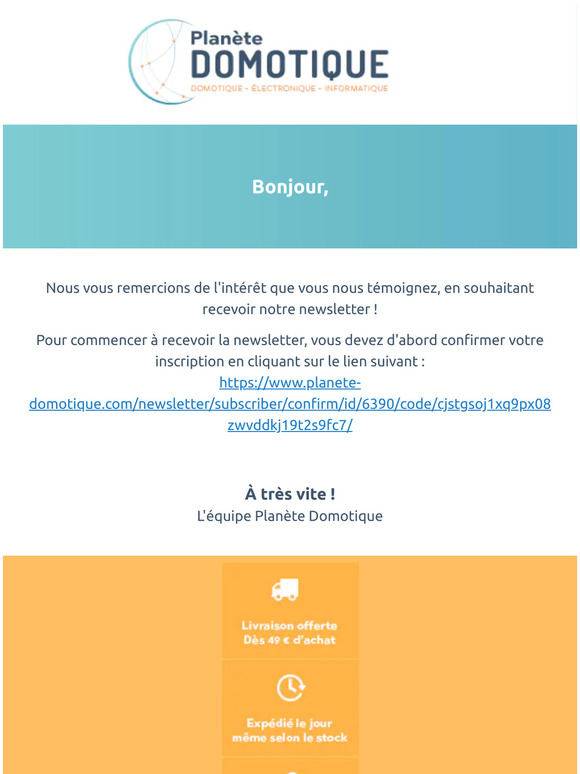 Planète
DOMOTIQUE
DOMOTIQUE - ÉLECTRONIQUE - INFORMATIQUE

Bonjour,

Nous vous remercions de l'intérêt que vous nous témoignez, en souhaitant recevoir notre newsletter !

Pour commencer à recevoir la newsletter, vous devez d'abord confirmer votre inscription en cliquant sur le lien suivant : https://www.planete-domotique.com/newsletter/subscriber/confirm/id/6390/code/cjstgsoj1xq9px08zwvddkj19t2s9fc7/

À très vite !
L'équipe Planète Domotique

Livraison offerte
Dès 49 € d'achat

Expédié le jour même selon le stock